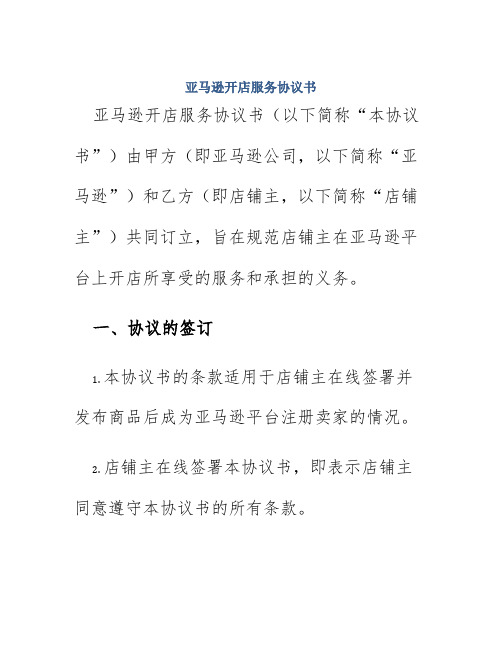 亚马逊开店服务协议书

亚马逊开店服务协议书（以下简称“本协议书”）由甲方（即亚马逊公司，以下简称“亚马逊”）和乙方（即店铺主，以下简称“店铺主”）共同订立，旨在规范店铺主在亚马逊平台上开店所享受的服务和承担的义务。

一、协议的签订

1.本协议书的条款适用于店铺主在线签署并发布商品后成为亚马逊平台注册卖家的情况。

2.店铺主在线签署本协议书，即表示店铺主同意遵守本协议书的所有条款。